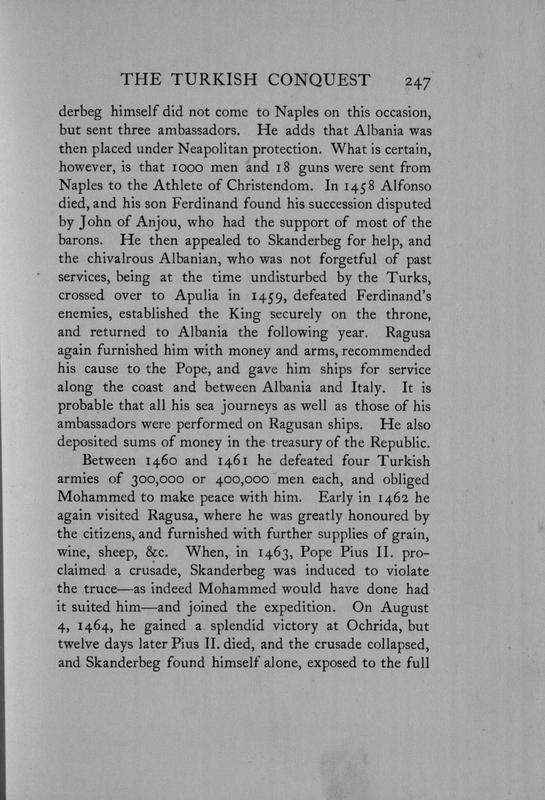 THE TURKISH CONQUEST 247

derbeg himself did not come to Naples on this occasion, but sent three ambassadors. He adds that Albania was then placed under Neapolitan protection. What is certain, however, is that 1000 men and 18 guns were sent from Naples to the Athlete of Christendom. In 1458 Alfonso died, and his son Ferdinand found his succession disputed by John of Anjou, who had the support of most of the barons. He then appealed to Skanderbeg for help, and the chivalrous Albanian, who was not forgetful of past services, being at the time undisturbed by the Turks, crossed over to Apulia in 1459, defeated Ferdinand's enemies, established the King securely on the throne, and returned to Albania the following year. Ragusa again furnished him with money and arms, recommended his cause to the Pope, and gave him ships for service along the coast and between Albania and Italy. It is probable that all his sea journeys as well as those of his ambassadors were performed on Ragusan ships. He also deposited sums of money in the treasury of the Republic.

Between 1460 and 1461 he defeated four Turkish armies of 300,000 or 400,000 men each, and obliged Mohammed to make peace with him. Early in 1462 he again visited Ragusa, where he was greatly honoured by the citizens, and furnished with further supplies of grain, wine, sheep, &c. When, in 1463, Pope Pius II. proclaimed a crusade, Skanderbeg was induced to violate the truce—as indeed Mohammed would have done had it suited him—and joined the expedition. On August 4, 1464, he gained a splendid victory at Ochrida, but twelve days later Pius II. died, and the crusade collapsed, and Skanderbeg found himself alone, exposed to the full